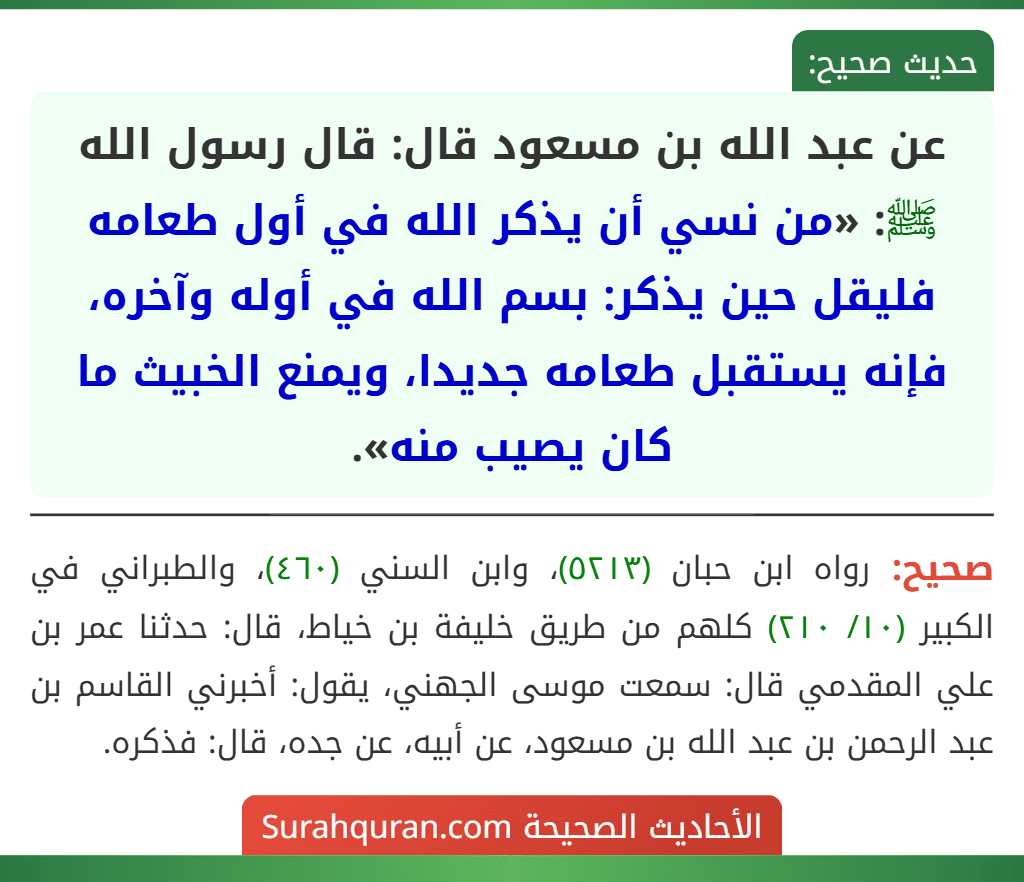 حديث صحيح:

عن عبد الله بن مسعود قال: قال رسول الله ﷺ: «من نسي أن يذكر الله في أول طعامه فليقل حين يذكر: بسم الله في أوله وآخره، فإنه يستقبل طعامه جديدا، ويمنع الخبيث ما كان يصيب منه».

صحيح: رواه ابن حبان (٥٢١٣)، وابن السني (٤٦٠)، والطبراني في الكبير (١٠/ ٢١٠) كلهم من طريق خليفة بن خياط، قال: حدثنا عمر بن علي المقدمي قال: سمعت موسى الجهني، يقول: أخبرني القاسم بن عبد الرحمن بن عبد الله بن مسعود، عن أبيه، عن جده، قال: فذكره.

الأحاديث الصحيحة Surahquran.com